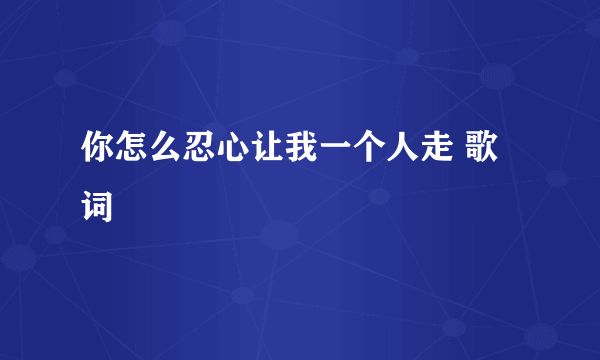 你怎么忍心让我一个人走 歌词